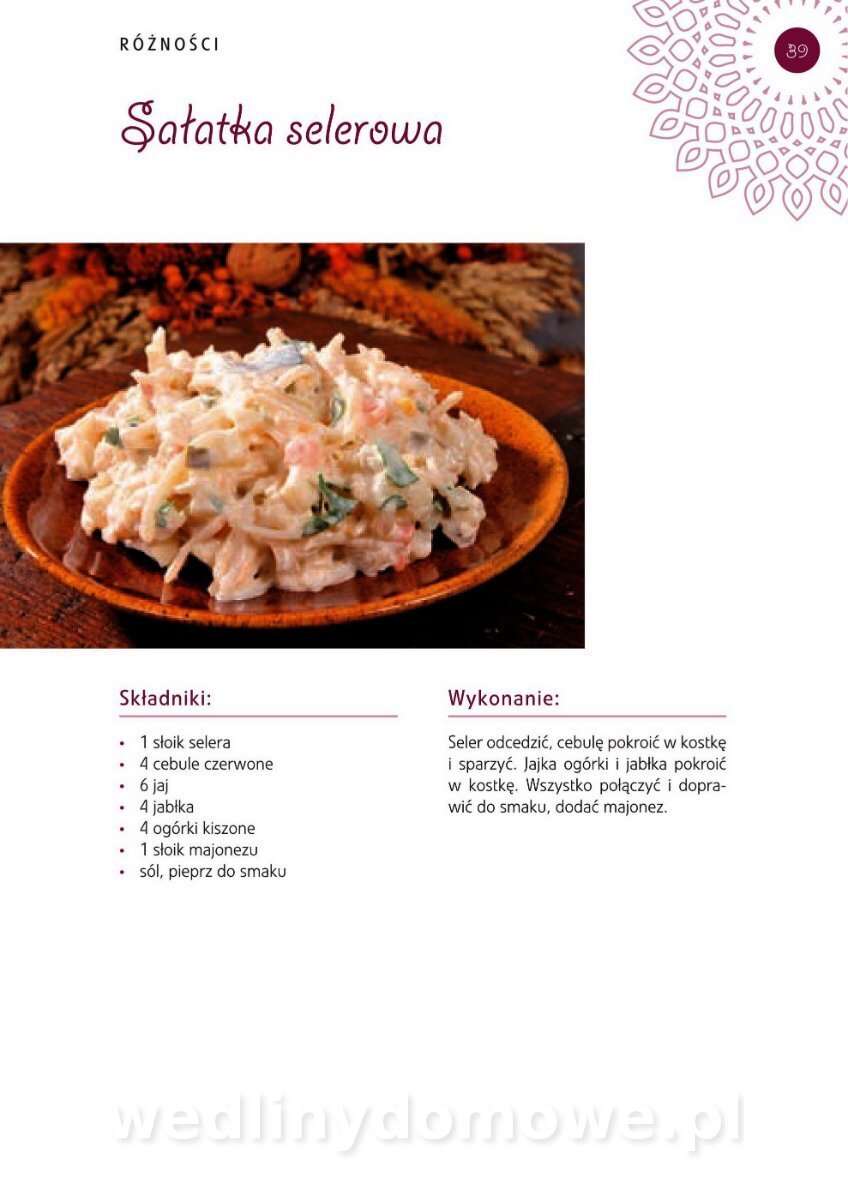 RÓŻNOŚCI

39

Sałatka selerowa

Składniki:

• 1 słoik selera
• 4 cebule czerwone
• 6 jaj
• 4 jabłka
• 4 ogórki kiszone
• 1 słoik majonezu
• sól, pieprz do smaku

Wykonanie:

Seler odcedzić, cebulę pokroić w kostkę i sparzyć. Jajka ogórki i jabłka pokroić w kostkę. Wszystko połączyć i doprawić do smaku, dodać majonez.

wedlinydomowe.pl